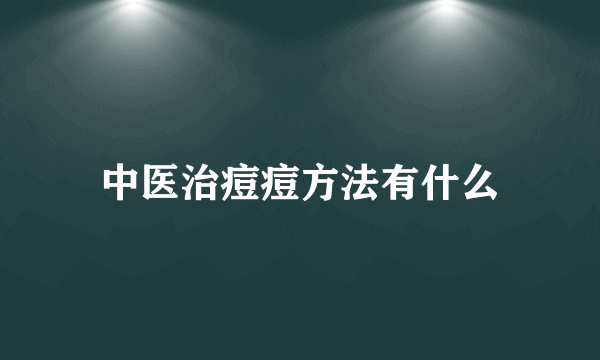 中医治痘痘方法有什么